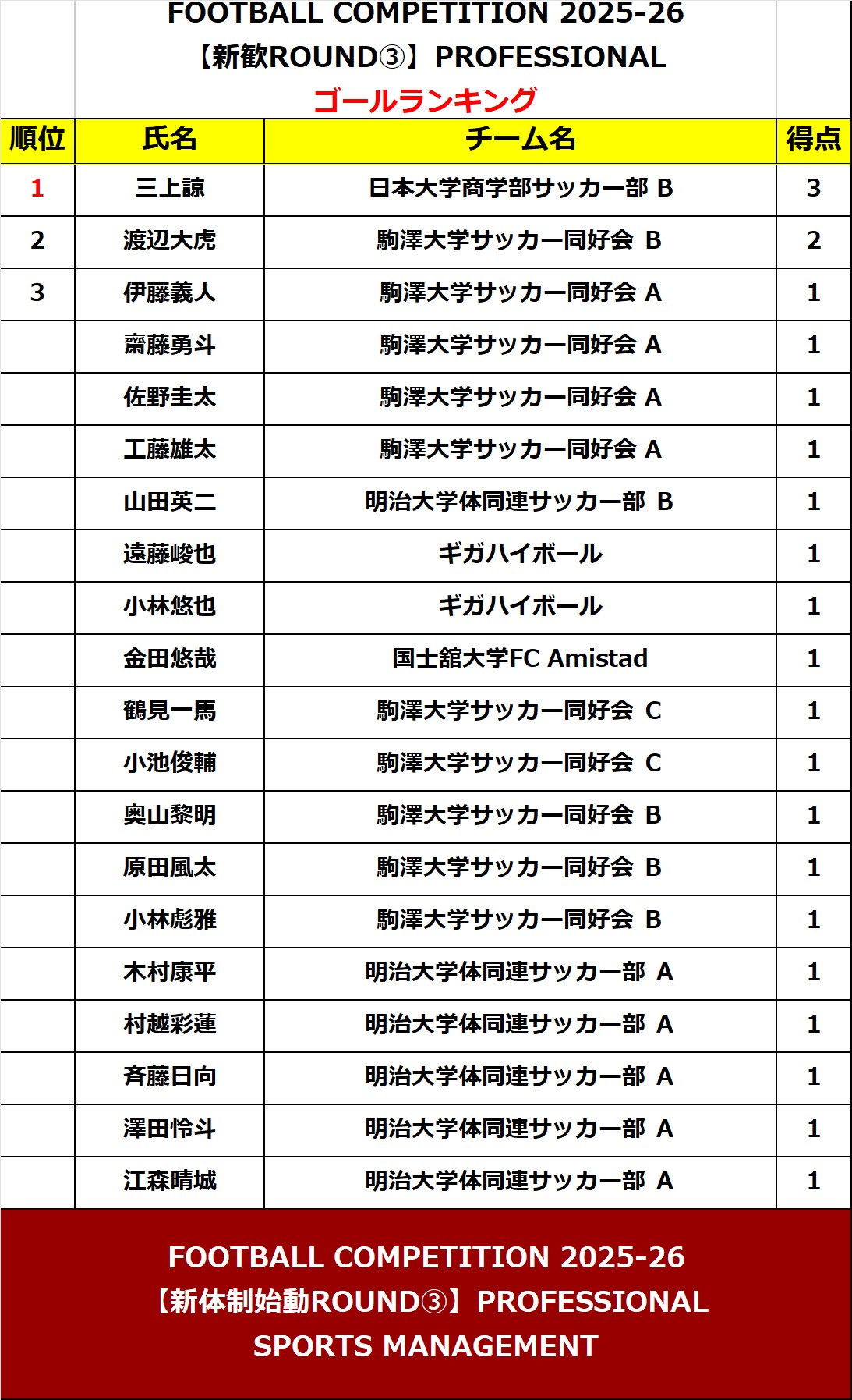 FOOTBALL COMPETITION 2025-26
【新歓ROUND③】PROFESSIONAL
ゴールランキング

| 順位 | 氏名 | チーム名 | 得点 |
|---|---|---|---|
| 1 | 三上諒 | 日本大学商学部サッカー部 B | 3 |
| 2 | 渡辺大虎 | 駒澤大学サッカー同好会 B | 2 |
| 3 | 伊藤義人 | 駒澤大学サッカー同好会 A | 1 |
|  | 齋藤勇斗 | 駒澤大学サッカー同好会 A | 1 |
|  | 佐野圭太 | 駒澤大学サッカー同好会 A | 1 |
|  | 工藤雄太 | 駒澤大学サッカー同好会 A | 1 |
|  | 山田英二 | 明治大学体同連サッカー部 B | 1 |
|  | 遠藤峻也 | ギガハイボール | 1 |
|  | 小林悠也 | ギガハイボール | 1 |
|  | 金田悠哉 | 国士舘大学FC Amistad | 1 |
|  | 鶴見一馬 | 駒澤大学サッカー同好会 C | 1 |
|  | 小池俊輔 | 駒澤大学サッカー同好会 C | 1 |
|  | 奥山黎明 | 駒澤大学サッカー同好会 B | 1 |
|  | 原田風太 | 駒澤大学サッカー同好会 B | 1 |
|  | 小林彪雅 | 駒澤大学サッカー同好会 B | 1 |
|  | 木村康平 | 明治大学体同連サッカー部 A | 1 |
|  | 村越彩蓮 | 明治大学体同連サッカー部 A | 1 |
|  | 斉藤日向 | 明治大学体同連サッカー部 A | 1 |
|  | 澤田怜斗 | 明治大学体同連サッカー部 A | 1 |
|  | 江森晴城 | 明治大学体同連サッカー部 A | 1 |

FOOTBALL COMPETITION 2025-26
【新体制始動ROUND③】PROFESSIONAL
SPORTS MANAGEMENT